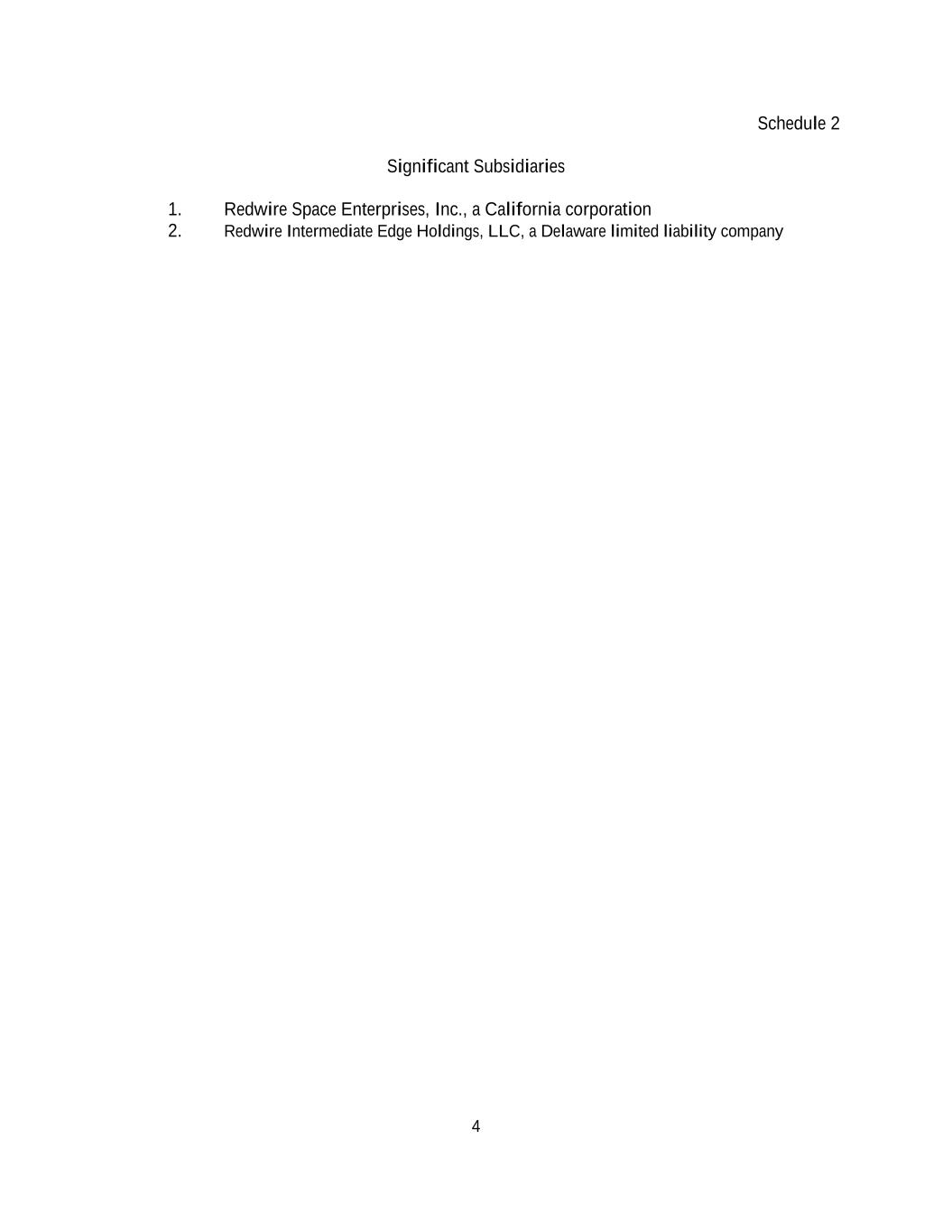 Schedule 2

Significant Subsidiaries

1. Redwire Space Enterprises, Inc., a California corporation
2. Redwire Intermediate Edge Holdings, LLC, a Delaware limited liability company

4